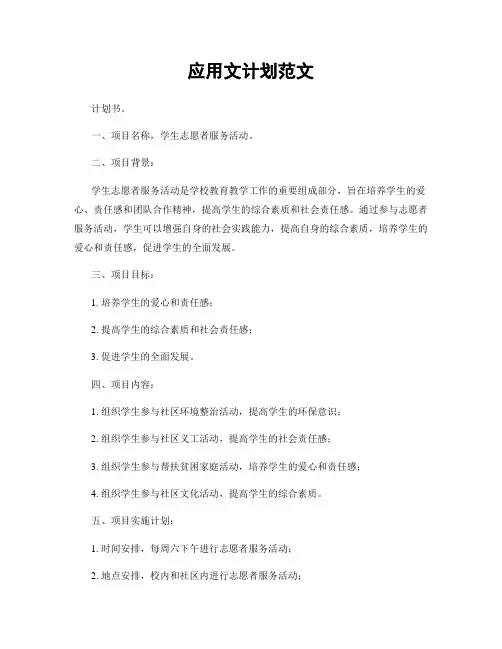 应用文计划范文

计划书。

一、项目名称，学生志愿者服务活动。

二、项目背景：

学生志愿者服务活动是学校教育教学工作的重要组成部分，旨在培养学生的爱心、责任感和团队合作精神，提高学生的综合素质和社会责任感。通过参与志愿者服务活动，学生可以增强自身的社会实践能力，提高自身的综合素质，培养学生的爱心和责任感，促进学生的全面发展。

三、项目目标：

1. 培养学生的爱心和责任感；

2. 提高学生的综合素质和社会责任感；

3. 促进学生的全面发展。

四、项目内容：

1. 组织学生参与社区环境整治活动，提高学生的环保意识；

2. 组织学生参与社区义工活动，提高学生的社会责任感；

3. 组织学生参与帮扶贫困家庭活动，培养学生的爱心和责任感；

4. 组织学生参与社区文化活动，提高学生的综合素质。

五、项目实施计划：

1. 时间安排，每周六下午进行志愿者服务活动；

2. 地点安排，校内和社区内进行志愿者服务活动；